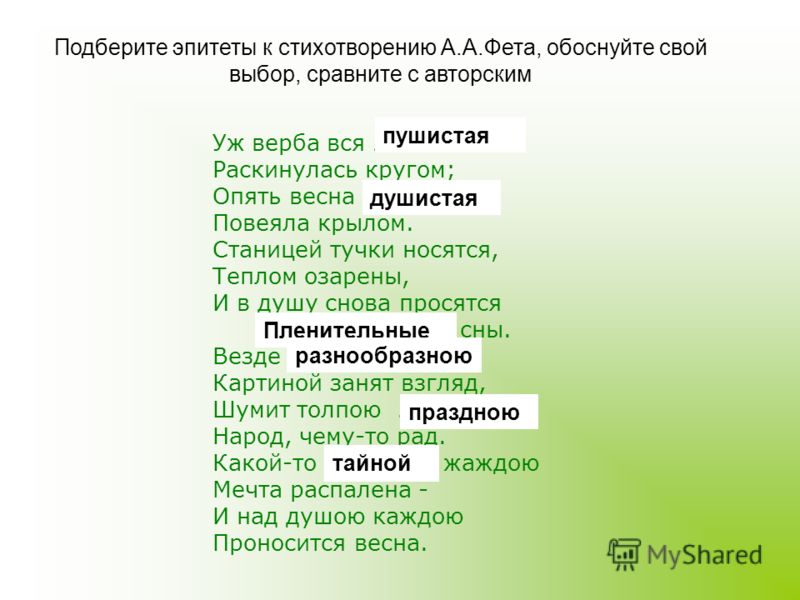 Подберите эпитеты к стихотворению А.А.Фета, обоснуйте свой выбор, сравните с авторским

Уж верба вся пушистая
Раскинулась кругом;
Опять весна душистая
Повеяла крылом.
Станицей тучки носятся,
Теплом озарены,
И в душу снова просятся
Пленительные сны.
Везде разнообразною
Картиной занят взгляд,
Шумит толпою праздною
Народ, чему-то рад.
Какой-то тайной жаждою
Мечта распалена -
И над душою каждою
Проносится весна.

MyShared